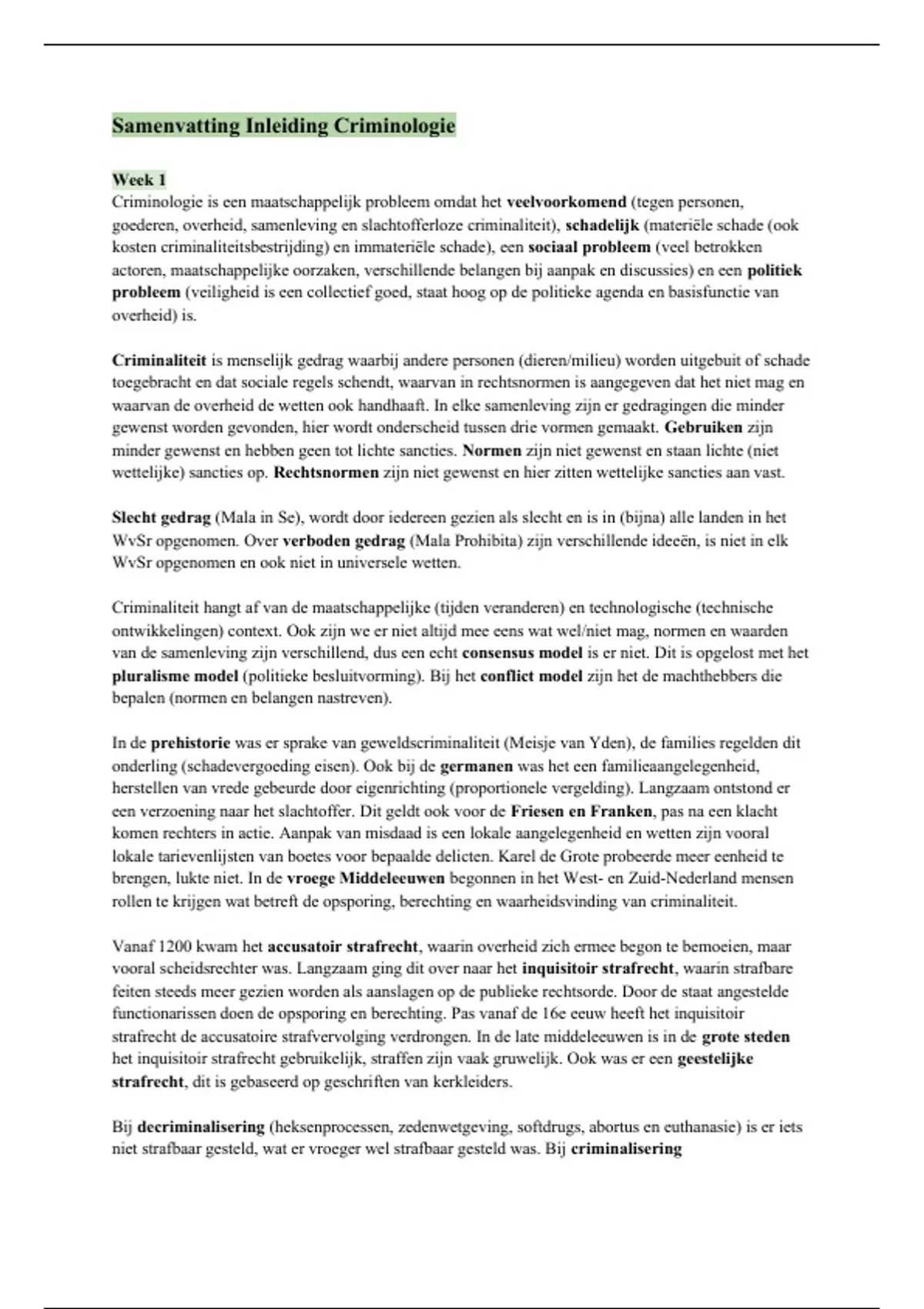 Samenvatting Inleiding Criminologie

Week 1
Criminologie is een maatschappelijk probleem omdat het veelvoorkomend (tegen personen, goederen, overheid, samenleving en slachtofferloze criminaliteit), schadelijk (materiële schade (ook kosten criminaliteitsbestrijding) en immateriële schade), een sociaal probleem (veel betrokken actoren, maatschappelijke oorzaken, verschillende belangen bij aanpak en discussies) en een politiek probleem (veiligheid is een collectief goed, staat hoog op de politieke agenda en basisfunctie van overheid) is.

Criminaliteit is menselijk gedrag waarbij andere personen (dieren/milieu) worden uitgebuit of schade toegebracht en dat sociale regels schendt, waarvan in rechtsnormen is aangegeven dat het niet mag en waarvan de overheid de wetten ook handhaaft. In elke samenleving zijn er gedragingen die minder gewenst worden gevonden, hier wordt onderscheid tussen drie vormen gemaakt. Gebruiken zijn minder gewenst en hebben geen tot lichte sancties. Normen zijn niet gewenst en staan lichte (niet wettelijke) sancties op. Rechtsnormen zijn niet gewenst en hier zitten wettelijke sancties aan vast.

Slecht gedrag (Mala in Se), wordt door iedereen gezien als slecht en is in (bijna) alle landen in het WvSr opgenomen. Over verboden gedrag (Mala Prohibita) zijn verschillende ideeën, is niet in elk WvSr opgenomen en ook niet in universele wetten.

Criminaliteit hangt af van de maatschappelijke (tijden veranderen) en technologische (technische ontwikkelingen) context. Ook zijn we er niet altijd mee eens wat wel/niet mag, normen en waarden van de samenleving zijn verschillend, dus een echt consensus model is er niet. Dit is opgelost met het pluralisme model (politieke besluitvorming). Bij het conflict model zijn het de machthebbers die bepalen (normen en belangen nastreven).

In de prehistorie was er sprake van geweldscriminaliteit (Meisje van Yden), de families regelden dit onderling (schadevergoeding eisen). Ook bij de germanen was het een familieaangelegenheid, herstellen van vrede gebeurde door eigenrichting (proportionele vergelding). Langzaam ontstond er een verzoening naar het slachtoffer. Dit geldt ook voor de Friesen en Franken, pas na een klacht komen rechters in actie. Aanpak van misdaad is een lokale aangelegenheid en wetten zijn vooral lokale tarievenlijsten van boetes voor bepaalde delicten. Karel de Grote probeerde meer eenheid te brengen, lukte niet. In de vroege Middeleeuwen begonnen in het West- en Zuid-Nederland mensen rollen te krijgen wat betreft de opsporing, berechting en waarheidsvinding van criminaliteit.

Vanaf 1200 kwam het accusatoir strafrecht, waarin overheid zich ermee begon te bemoeien, maar vooral scheidsrechter was. Langzaam ging dit over naar het inquisitoir strafrecht, waarin strafbare feiten steeds meer gezien worden als aanslagen op de publieke rechtsorde. Door de staat angestelde functionarissen doen de opsporing en berechting. Pas vanaf de 16e eeuw heeft het inquisitoir strafrecht de accusatoire strafvervolging verdrongen. In de late middeleeuwen is in de grote steden het inquisitoir strafrecht gebruikelijk, straffen zijn vaak gruwelijk. Ook was er een geestelijke strafrecht, dit is gebaseerd op geschriften van kerkleiders.

Bij decriminalisering (heksenprocessen, zedenwetgeving, softdrugs, abortus en euthanasie) is er iets niet strafbaar gesteld, wat er vroeger wel strafbaar gesteld was. Bij criminalisering